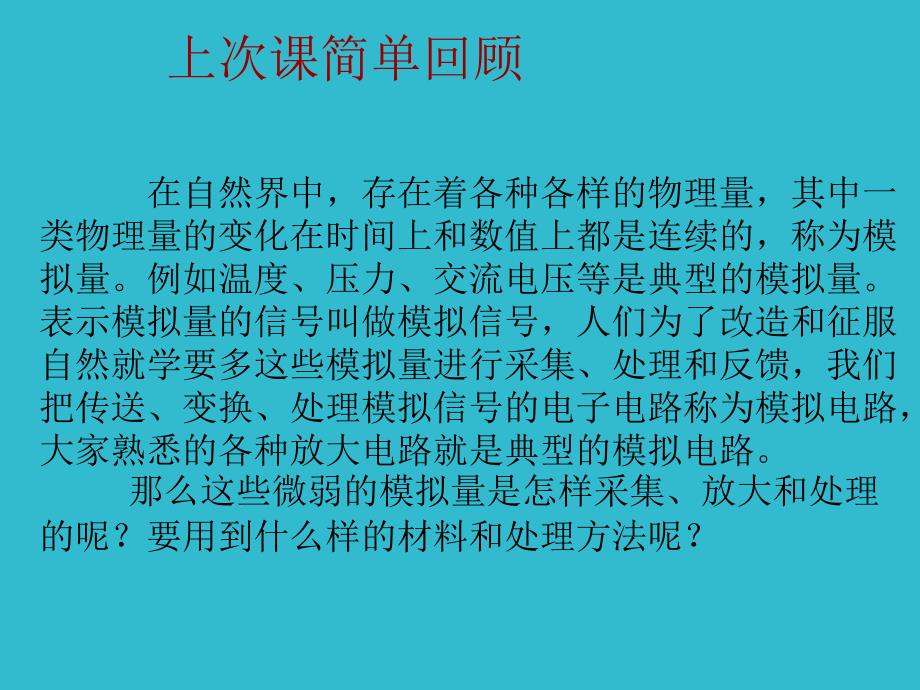 上次课简单回顾

在自然界中，存在着各种各样的物理量，其中一类物理量的变化在时间上和数值上都是连续的，称为模拟量。例如温度、压力、交流电压等是典型的模拟量。表示模拟量的信号叫做模拟信号，人们为了改造和征服自然就学要多这些模拟量进行采集、处理和反馈，我们把传送、变换、处理模拟信号的电子电路称为模拟电路，大家熟悉的各种放大电路就是典型的模拟电路。

那么这些微弱的模拟量是怎样采集、放大和处理的呢？要用到什么样的材料和处理方法呢？